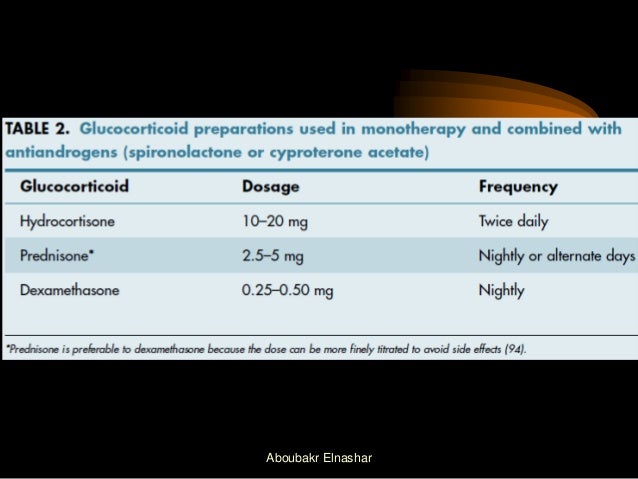 TABLE 2. Glucocorticoid preparations used in monotherapy and combined with antiandrogens (spironolactone or cyproterone acetate)

| Glucocorticoid | Dosage | Frequency |
|---|---|---|
| Hydrocortisone | 10–20 mg | Twice daily |
| Prednisone* | 2.5–5 mg | Nightly or alternate days |
| Dexamethasone | 0.25–0.50 mg | Nightly |

*Prednisone is preferable to dexamethasone because the dose can be more finely titrated to avoid side effects (94).

Aboubakr Elnashar